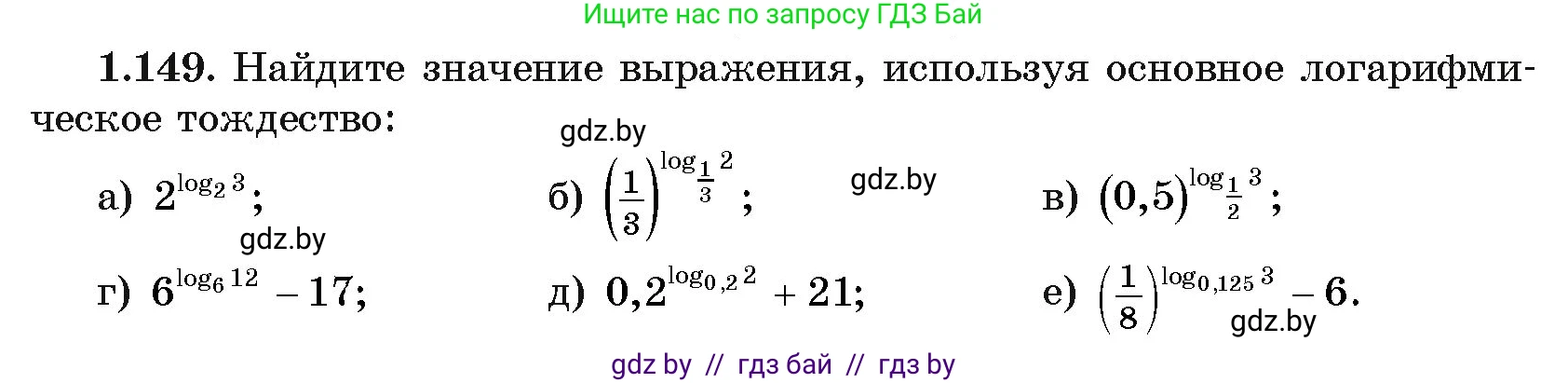 Ищите нас по запросу ГДЗ Бай

1.149. Найдите значение выражения, используя основное логарифмическое тождество:

gdz.by

а) $2^{\log_2 3}$;

б) $\left(\frac{1}{3}\right)^{\log_{\frac{1}{3}} 2}$;

gdz.by

в) $(0,5)^{\log_{\frac{1}{2}} 3}$;

gdz.by

г) $6^{\log_6 12} - 17$;

д) $0,2^{\log_{0,2} 2} + 21$;

е) $\left(\frac{1}{8}\right)^{\log_{0,125} 3} - 6$.

gdz.by

gdz by // гдз бай // гдз by